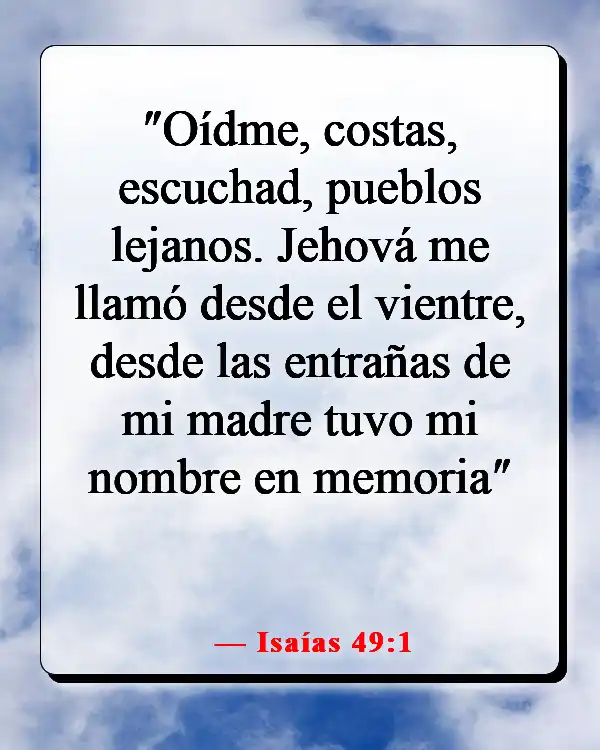 "Oídme, costas, escuchad, pueblos lejanos. Jehová me llamó desde el vientre, desde las entrañas de mi madre tuvo mi nombre en memoria"

— Isaías 49:1